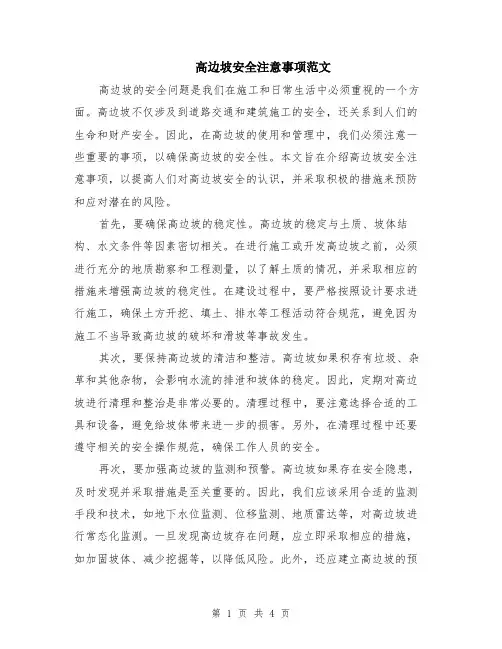 高边坡安全注意事项范文

高边坡的安全问题是我们在施工和日常生活中必须重视的一个方面。高边坡不仅涉及到道路交通和建筑施工的安全，还关系到人们的生命和财产安全。因此，在高边坡的使用和管理中，我们必须注意一些重要的事项，以确保高边坡的安全性。本文旨在介绍高边坡安全注意事项，以提高人们对高边坡安全的认识，并采取积极的措施来预防和应对潜在的风险。

首先，要确保高边坡的稳定性。高边坡的稳定与土质、坡体结构、水文条件等因素密切相关。在进行施工或开发高边坡之前，必须进行充分的地质勘察和工程测量，以了解土质的情况，并采取相应的措施来增强高边坡的稳定性。在建设过程中，要严格按照设计要求进行施工，确保土方开挖、填土、排水等工程活动符合规范，避免因为施工不当导致高边坡的破坏和滑坡等事故发生。

其次，要保持高边坡的清洁和整洁。高边坡如果积存有垃圾、杂草和其他杂物，会影响水流的排泄和坡体的稳定。因此，定期对高边坡进行清理和整治是非常必要的。清理过程中，要注意选择合适的工具和设备，避免给坡体带来进一步的损害。另外，在清理过程中还要遵守相关的安全操作规范，确保工作人员的安全。

再次，要加强高边坡的监测和预警。高边坡如果存在安全隐患，及时发现并采取措施是至关重要的。因此，我们应该采用合适的监测手段和技术，如地下水位监测、位移监测、地质雷达等，对高边坡进行常态化监测。一旦发现高边坡存在问题，应立即采取相应的措施，如加固坡体、减少挖掘等，以降低风险。此外，还应建立高边坡的预

第 1 页 共 4 页